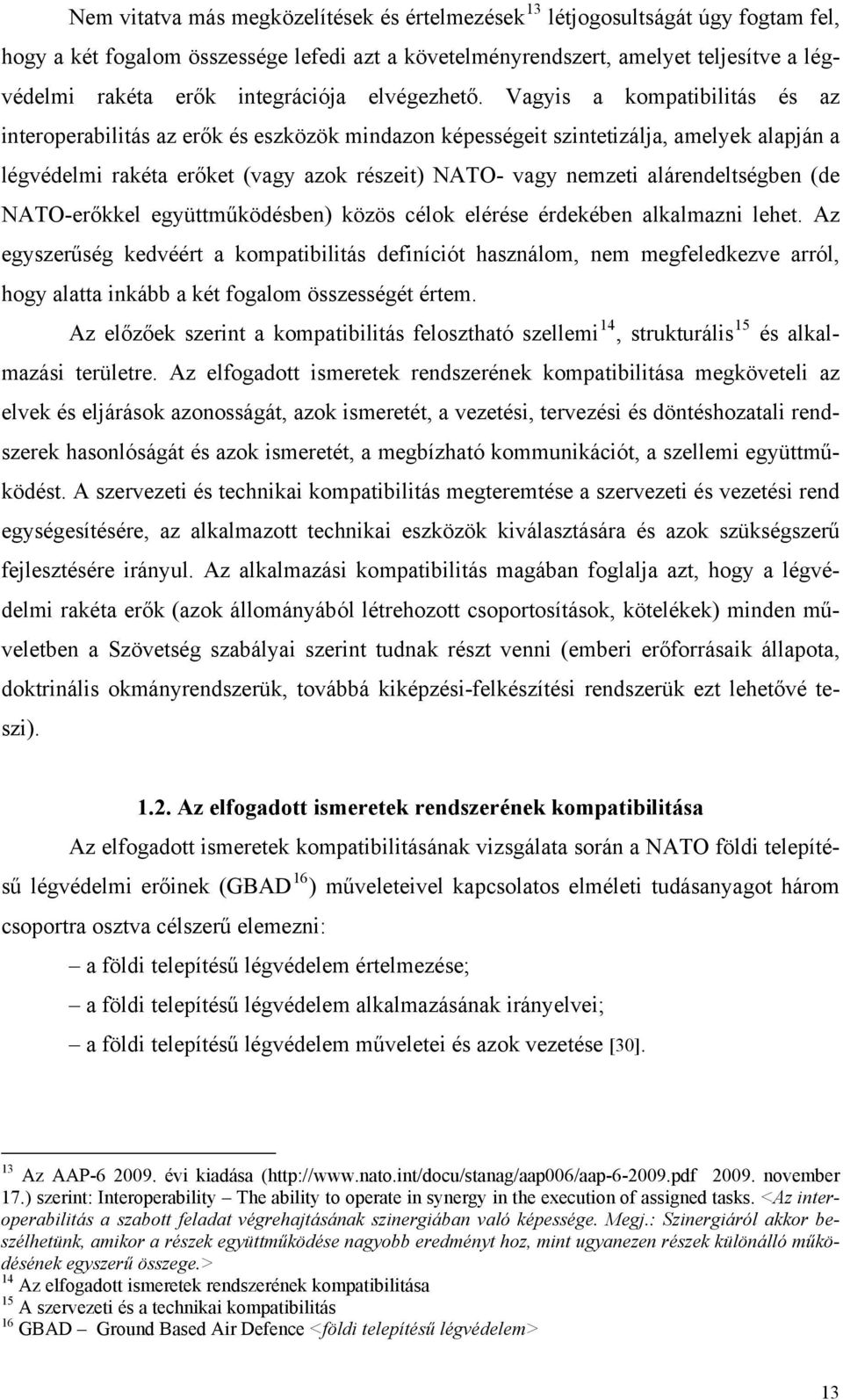 Nem vitatva más megközelítések és értelmezések $^{13}$ létjogosultságát úgy fogtam fel, hogy a két fogalom összessége lefedi azt a követelményrendszert, amelyet teljesítve a légvédelmi rakéta erők integrációja elvégezhető. Vagyis a kompatibilitás és az interoperabilitás az erők és eszközök mindazon képességeit szintetizálja, amelyek alapján a légvédelmi rakéta erőket (vagy azok részeit) NATO- vagy nemzeti alárendeltségben (de NATO-erőkkel együttműködésben) közös célok elérése érdekében alkalmazni lehet. Az egyszerűség kedvéért a kompatibilitás definíciót használom, nem megfeledkezve arról, hogy alatta inkább a két fogalom összességét értem.

Az előzőek szerint a kompatibilitás felosztható szellemi $^{14}$, strukturális $^{15}$ és alkalmazási területre. Az elfogadott ismeretek rendszerének kompatibilitása megköveteli az elvek és eljárások azonosságát, azok ismeretét, a vezetési, tervezési és döntéshozatali rendszerek hasonlóságát és azok ismeretét, a megbízható kommunikációt, a szellemi együttműködést. A szervezeti és technikai kompatibilitás megteremtése a szervezeti és vezetési rend egységesítésére, az alkalmazott technikai eszközök kiválasztására és azok szükségszerű fejlesztésére irányul. Az alkalmazási kompatibilitás magában foglalja azt, hogy a légvédelmi rakéta erők (azok állományából létrehozott csoportosítások, kötelékek) minden műveletben a Szövetség szabályai szerint tudnak részt venni (emberi erőforrásaik állapota, doktrinális okmányrendszerük, továbbá kiképzési-felkészítési rendszerük ezt lehetővé teszi).

1.2. Az elfogadott ismeretek rendszerének kompatibilitása

Az elfogadott ismeretek kompatibilitásának vizsgálata során a NATO földi telepítésű légvédelmi erőinek (GBAD $^{16}$) műveleteivel kapcsolatos elméleti tudásanyagot három csoportra osztva célszerű elemezni:

– a földi telepítésű légvédelem értelmezése;

– a földi telepítésű légvédelem alkalmazásának irányelvei;

– a földi telepítésű légvédelem műveletei és azok vezetése [30].

$^{13}$ Az AAP-6 2009. évi kiadása (http://www.nato.int/docu/stanag/aap006/aap-6-2009.pdf 2009. november 17.) szerint: Interoperability – The ability to operate in synergy in the execution of assigned tasks. <Az interoperabilitás a szabott feladat végrehajtásának szinergiában való képessége. Megj.: Szinergiáról akkor beszélhetünk, amikor a részek együttműködése nagyobb eredményt hoz, mint ugyanezen részek különálló működésének egyszerű összege.>
$^{14}$ Az elfogadott ismeretek rendszerének kompatibilitása
$^{15}$ A szervezeti és a technikai kompatibilitás
$^{16}$ GBAD – Ground Based Air Defence <földi telepítésű légvédelem>

13